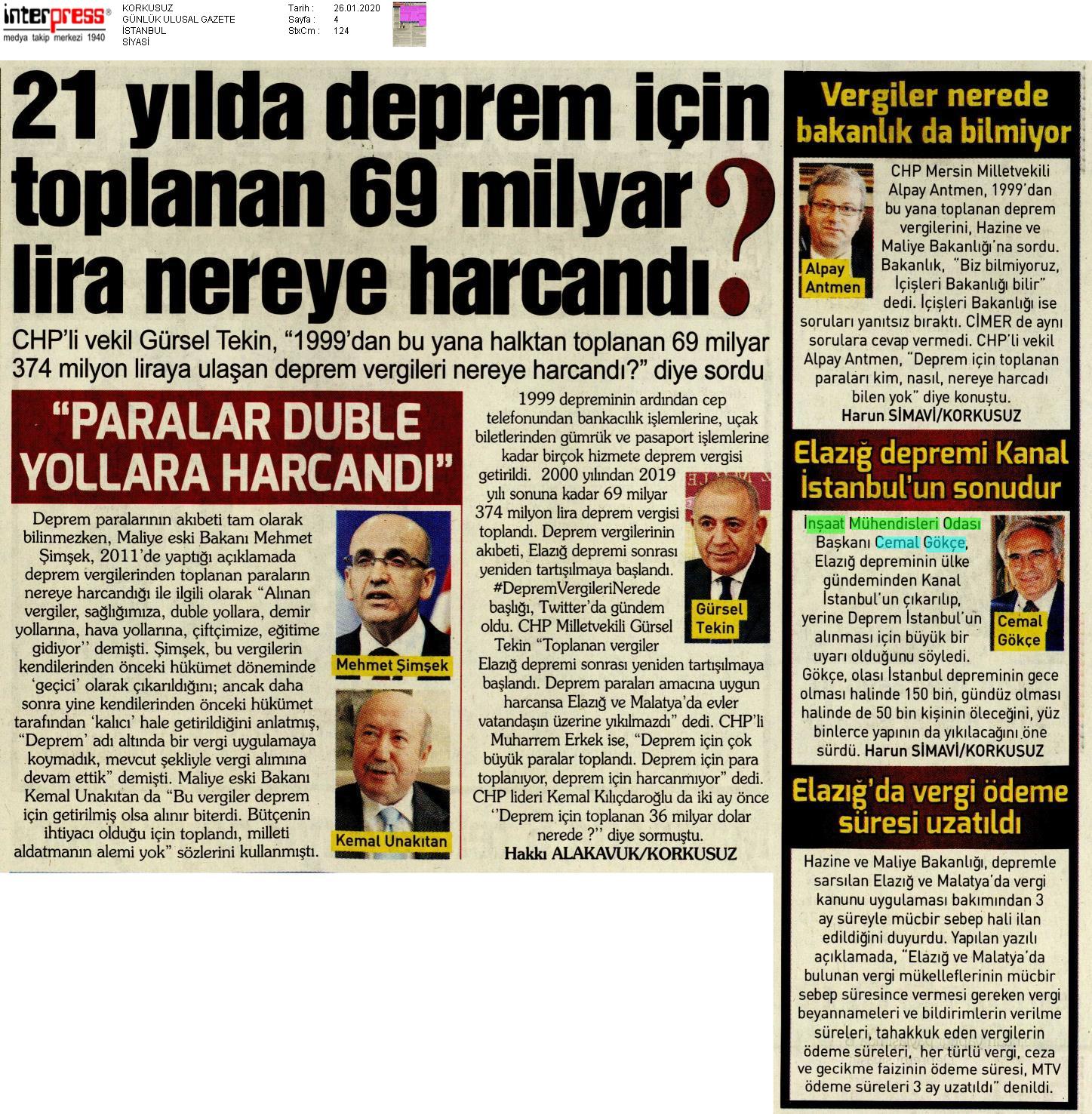 interpress®
medya takip merkezi 1940

KORKUSUZ
GÜNLÜK ULUSAL GAZETE
İSTANBUL
SİYASİ

Tarih : 26.01.2020
Sayfa : 4
StxCm : 124

21 yılda deprem için toplanan 69 milyar lira nereye harcandı?

CHP'li vekil Gürsel Tekin, "1999'dan bu yana halktan toplanan 69 milyar 374 milyon liraya ulaşan deprem vergileri nereye harcandı?" diye sordu

"PARALAR DUBLE YOLLARA HARCANDI"

Deprem paralarının akıbeti tam olarak bilinmezken, Maliye eski Bakanı Mehmet Şimşek, 2011'de yaptığı açıklamada deprem vergilerinden toplanan paraların nereye harcandığı ile ilgili olarak "Alınan vergiler, sağlığımıza, duble yollara, demir yollarına, hava yollarına, çiftçimize, eğitime gidiyor'' demişti. Şimşek, bu vergilerin kendilerinden önceki hükümet döneminde 'geçici' olarak çıkarıldığını; ancak daha sonra yine kendilerinden önceki hükümet tarafından 'kalıcı' hale getirildiğini anlatmış, "Deprem' adı altında bir vergi uygulamaya koymadık, mevcut şekliyle vergi alımına devam ettik" demişti. Maliye eski Bakanı Kemal Unakıtan da "Bu vergiler deprem için getirilmiş olsa alınır biterdi. Bütçenin ihtiyacı olduğu için toplandı, milleti aldatmanın alemi yok" sözlerini kullanmıştı.

Mehmet Şimşek

Kemal Unakıtan

1999 depreminin ardından cep telefonundan bankacılık işlemlerine, uçak biletlerinden gümrük ve pasaport işlemlerine kadar birçok hizmete deprem vergisi getirildi. 2000 yılından 2019 yılı sonuna kadar 69 milyar 374 milyon lira deprem vergisi toplandı. Deprem vergilerinin akıbeti, Elazığ depremi sonrası yeniden tartışılmaya başlandı. #DepremVergileriNerede başlığı, Twitter'da gündem oldu. CHP Milletvekili Gürsel Tekin "Toplanan vergiler Elazığ depremi sonrası yeniden tartışılmaya başlandı. Deprem paraları amacına uygun harcansa Elazığ ve Malatya'da evler vatandaşın üzerine yıkılmazdı" dedi. CHP'li Muharrem Erkek ise, "Deprem için çok büyük paralar toplandı. Deprem için para toplanıyor, deprem için harcanmıyor" dedi. CHP lideri Kemal Kılıçdaroğlu da iki ay önce ''Deprem için toplanan 36 milyar dolar nerede ?'' diye sormuştu.
Hakkı ALAKAVUK/KORKUSUZ

Gürsel Tekin

Vergiler nerede bakanlık da bilmiyor

Alpay Antmen

CHP Mersin Milletvekili Alpay Antmen, 1999'dan bu yana toplanan deprem vergilerini, Hazine ve Maliye Bakanlığı'na sordu. Bakanlık, "Biz bilmiyoruz, İçişleri Bakanlığı bilir" dedi. İçişleri Bakanlığı ise soruları yanıtsız bıraktı. CİMER de aynı sorulara cevap vermedi. CHP'li vekil Alpay Antmen, "Deprem için toplanan paraları kim, nasıl, nereye harcadı bilen yok" diye konuştu.
Harun SİMAVİ/KORKUSUZ

Elazığ depremi Kanal İstanbul'un sonudur

İnşaat Mühendisleri Odası Başkanı Cemal Gökçe, Elazığ depreminin ülke gündeminden Kanal İstanbul'un çıkarılıp, yerine Deprem İstanbul'un alınması için büyük bir uyarı olduğunu söyledi. Gökçe, olası İstanbul depreminin gece olması halinde 150 bin, gündüz olması halinde de 50 bin kişinin öleceğini, yüz binlerce yapının da yıkılacağını öne sürdü. Harun SİMAVİ/KORKUSUZ

Cemal Gökçe

Elazığ'da vergi ödeme süresi uzatıldı

Hazine ve Maliye Bakanlığı, depremle sarsılan Elazığ ve Malatya'da vergi kanunu uygulaması bakımından 3 ay süreyle mücbir sebep hali ilan edildiğini duyurdu. Yapılan yazılı açıklamada, "Elazığ ve Malatya'da bulunan vergi mükelleflerinin mücbir sebep süresince vermesi gereken vergi beyannameleri ve bildirimlerin verilme süreleri, tahakkuk eden vergilerin ödeme süreleri, her türlü vergi, ceza ve gecikme faizinin ödeme süresi, MTV ödeme süreleri 3 ay uzatıldı" denildi.